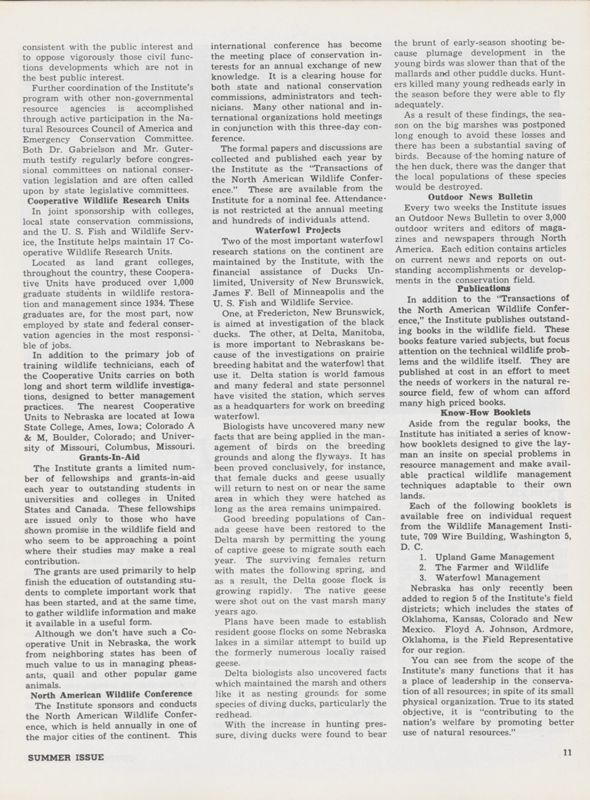 consistent with the public interest and to oppose vigorously those civil functions developments which are not in the best public interest.

Further coordination of the Institute's program with other non-governmental resource agencies is accomplished through active participation in the Natural Resources Council of America and Emergency Conservation Committee. Both Dr. Gabrielson and Mr. Gutermuth testify regularly before congressional committees on national conservation legislation and are often called upon by state legislative committees.

Cooperative Wildlife Research Units

In joint sponsorship with colleges, local state conservation commissions, and the U. S. Fish and Wildlife Service, the Institute helps maintain 17 Cooperative Wildlife Research Units.

Located as land grant colleges, throughout the country, these Cooperative Units have produced over 1,000 graduate students in wildlife restoration and management since 1934. These graduates are, for the most part, now employed by state and federal conservation agencies in the most responsible of jobs.

In addition to the primary job of training wildlife technicians, each of the Cooperative Units carries on both long and short term wildlife investigations, designed to better management practices. The nearest Cooperative Units to Nebraska are located at Iowa State College, Ames, Iowa; Colorado A & M, Boulder, Colorado; and University of Missouri, Columbus, Missouri.

Grants-In-Aid

The Institute grants a limited number of fellowships and grants-in-aid each year to outstanding students in universities and colleges in United States and Canada. These fellowships are issued only to those who have shown promise in the wildlife field and who seem to be approaching a point where their studies may make a real contribution.

The grants are used primarily to help finish the education of outstanding students to complete important work that has been started, and at the same time, to gather wildlife information and make it available in a useful form.

Although we don't have such a Cooperative Unit in Nebraska, the work from neighboring states has been of much value to us in managing pheasants, quail and other popular game animals.

North American Wildlife Conference

The Institute sponsors and conducts the North American Wildlife Conference, which is held annually in one of the major cities of the continent. This international conference has become the meeting place of conservation interests for an annual exchange of new knowledge. It is a clearing house for both state and national conservation commissions, administrators and technicians. Many other national and international organizations hold meetings in conjunction with this three-day conference.

The formal papers and discussions are collected and published each year by the Institute as the "Transactions of the North American Wildlife Conference." These are available from the Institute for a nominal fee. Attendance is not restricted at the annual meeting and hundreds of individuals attend.

Waterfowl Projects

Two of the most important waterfowl research stations on the continent are maintained by the Institute, with the financial assistance of Ducks Unlimited, University of New Brunswick, James F. Bell of Minneapolis and the U. S. Fish and Wildlife Service.

One, at Fredericton, New Brunswick, is aimed at investigation of the black ducks. The other, at Delta, Manitoba, is more important to Nebraskans because of the investigations on prairie breeding habitat and the waterfowl that use it. Delta station is world famous and many federal and state personnel have visited the station, which serves as a headquarters for work on breeding waterfowl.

Biologists have uncovered many new facts that are being applied in the management of birds on the breeding grounds and along the flyways. It has been proved conclusively, for instance, that female ducks and geese usually will return to nest on or near the same area in which they were hatched as long as the area remains unimpaired.

Good breeding populations of Canada geese have been restored to the Delta marsh by permitting the young of captive geese to migrate south each year. The surviving females return with mates the following spring, and as a result, the Delta goose flock is growing rapidly. The native geese were shot out on the vast marsh many years ago.

Plans have been made to establish resident goose flocks on some Nebraska lakes in a similar attempt to build up the formerly numerous locally raised geese.

Delta biologists also uncovered facts which maintained the marsh and others like it as nesting grounds for some species of diving ducks, particularly the redhead.

With the increase in hunting pressure, diving ducks were found to bear the brunt of early-season shooting because plumage development in the young birds was slower than that of the mallards and other puddle ducks. Hunters killed many young redheads early in the season before they were able to fly adequately.

As a result of these findings, the season on the big marshes was postponed long enough to avoid these losses and there has been a substantial saving of birds. Because of the homing nature of the hen duck, there was the danger that the local populations of these species would be destroyed.

Outdoor News Bulletin

Every two weeks the Institute issues an Outdoor News Bulletin to over 3,000 outdoor writers and editors of magazines and newspapers through North America. Each edition contains articles on current news and reports on outstanding accomplishments or developments in the conservation field.

Publications

In addition to the "Transactions of the North American Wildlife Conference," the Institute publishes outstanding books in the wildlife field. These books feature varied subjects, but focus attention on the technical wildlife problems and the wildlife itself. They are published at cost in an effort to meet the needs of workers in the natural resource field, few of whom can afford many high priced books.

Know-How Booklets

Aside from the regular books, the Institute has initiated a series of know-how booklets designed to give the layman an insite on special problems in resource management and make available practical wildlife management techniques adaptable to their own lands.

Each of the following booklets is available free on individual request from the Wildlife Management Institute, 709 Wire Building, Washington 5, D. C.

1. Upland Game Management
2. The Farmer and Wildlife
3. Waterfowl Management

Nebraska has only recently been added to region 5 of the Institute's field districts; which includes the states of Oklahoma, Kansas, Colorado and New Mexico. Floyd A. Johnson, Ardmore, Oklahoma, is the Field Representative for our region.

You can see from the scope of the Institute's many functions that it has a place of leadership in the conservation of all resources; in spite of its small physical organization. True to its stated objective, it is "contributing to the nation's welfare by promoting better use of natural resources."

SUMMER ISSUE

11